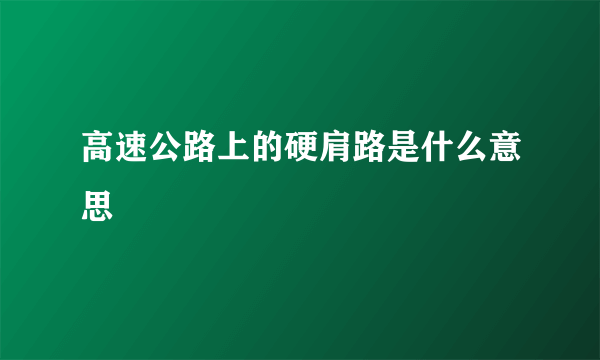 高速公路上的硬肩路是什么意思